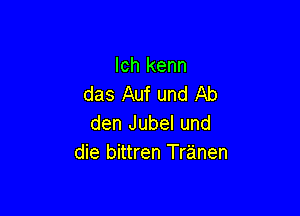 Ich kenn
das Auf und Ab
den Jubel und
die bittren Tränen